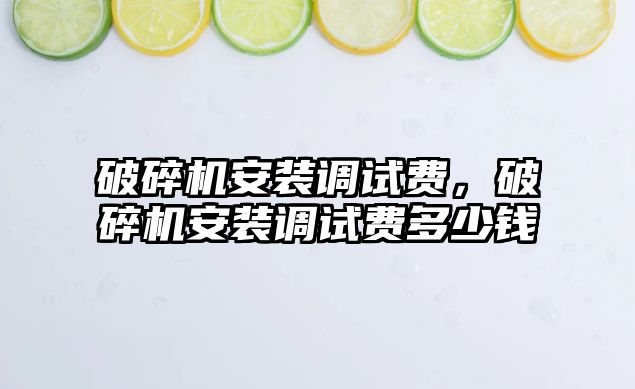 破碎机安装调试费，破碎机安装调试费多少钱